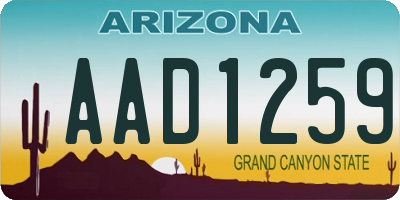 ARIZONA

AAD1259

GRAND CANYON STATE